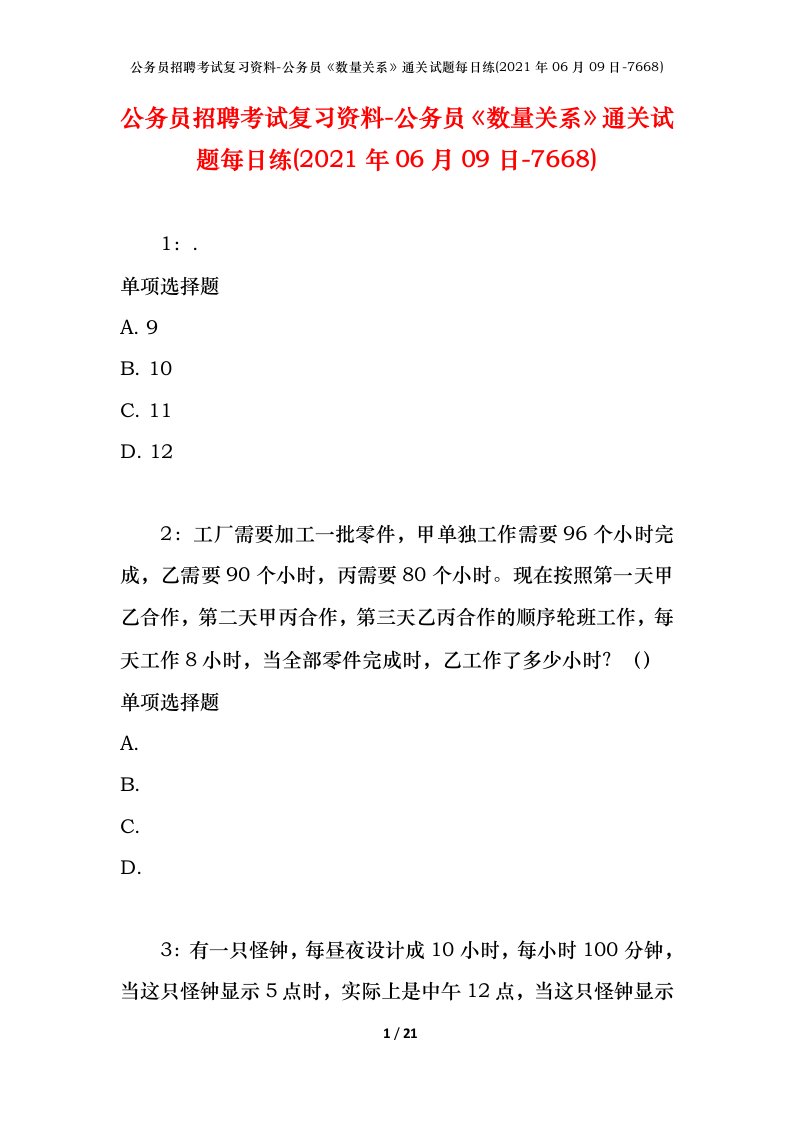 公务员招聘考试复习资料-公务员《数量关系》通关试题每日练(2021 年 06 月 09 日-7668)

公务员招聘考试复习资料-公务员《数量关系》通关试题每日练(2021 年 06 月 09 日-7668)

1：.

单项选择题

A. 9

B. 10

C. 11

D. 12

2：工厂需要加工一批零件，甲单独工作需要 96 个小时完成，乙需要 90 个小时，丙需要 80 个小时。现在按照第一天甲乙合作，第二天甲丙合作，第三天乙丙合作的顺序轮班工作，每天工作 8 小时，当全部零件完成时，乙工作了多少小时？（）

单项选择题

A.

B.

C.

D.

3：有一只怪钟，每昼夜设计成 10 小时，每小时 100 分钟，当这只怪钟显示 5 点时，实际上是中午 12 点，当这只怪钟显示

1 / 21